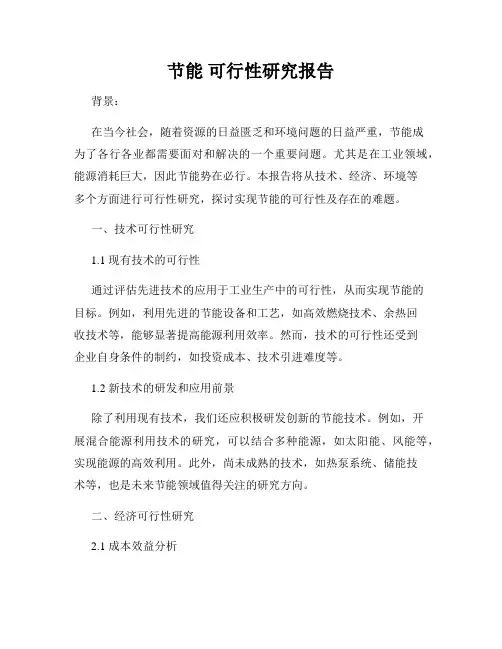 节能 可行性研究报告

背景：

在当今社会，随着资源的日益匮乏和环境问题的日益严重，节能成为了各行各业都需要面对和解决的一个重要问题。尤其是在工业领域，能源消耗巨大，因此节能势在必行。本报告将从技术、经济、环境等多个方面进行可行性研究，探讨实现节能的可行性及存在的难题。

一、技术可行性研究

1.1 现有技术的可行性

通过评估先进技术的应用于工业生产中的可行性，从而实现节能的目标。例如，利用先进的节能设备和工艺，如高效燃烧技术、余热回收技术等，能够显著提高能源利用效率。然而，技术的可行性还受到企业自身条件的制约，如投资成本、技术引进难度等。

1.2 新技术的研发和应用前景

除了利用现有技术，我们还应积极研发创新的节能技术。例如，开展混合能源利用技术的研究，可以结合多种能源，如太阳能、风能等，实现能源的高效利用。此外，尚未成熟的技术，如热泵系统、储能技术等，也是未来节能领域值得关注的研究方向。

二、经济可行性研究

2.1 成本效益分析